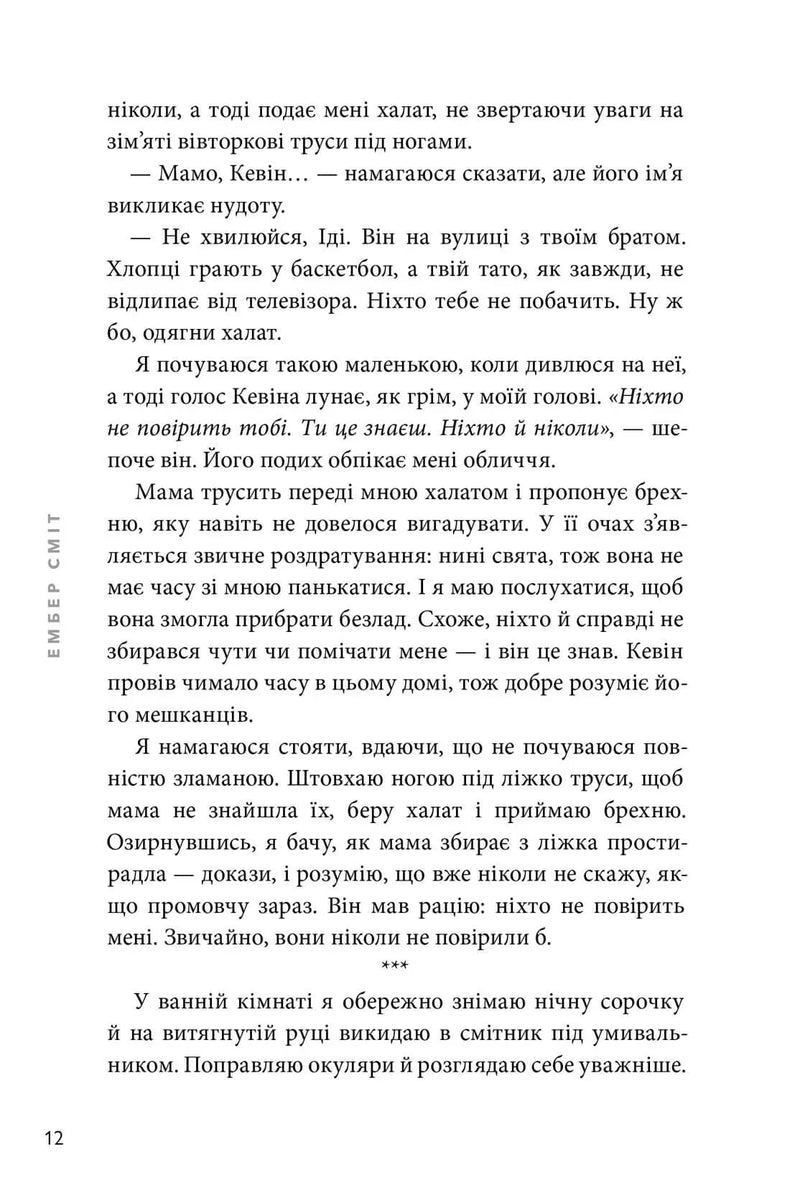 ніколи, а тоді подає мені халат, не звертаючи уваги на зім'яті вівторкові труси під ногами.

— Мамо, Кевін… — намагаюся сказати, але його ім'я викликає нудоту.

— Не хвилюйся, Іді. Він на вулиці з твоїм братом. Хлопці грають у баскетбол, а твій тато, як завжди, не відлипає від телевізора. Ніхто тебе не побачить. Ну ж бо, одягни халат.

Я почуваюся такою маленькою, коли дивлюся на неї, а тоді голос Кевіна лунає, як грім, у моїй голові. «Ніхто не повірить тобі. Ти це знаєш. Ніхто й ніколи», — шепоче він. Його подих обпікає мені обличчя.

Мама трусить переді мною халатом і пропонує брехню, яку навіть не довелося вигадувати. У її очах з'являється звичне роздратування: нині свята, тож вона не має часу зі мною панькатися. І я маю послухатися, щоб вона змогла прибрати безлад. Схоже, ніхто й справді не збирався чути чи помічати мене — і він це знав. Кевін провів чимало часу в цьому домі, тож добре розуміє його мешканців.

Я намагаюся стояти, вдаючи, що не почуваюся повністю зламаною. Штовхаю ногою під ліжко труси, щоб мама не знайшла їх, беру халат і приймаю брехню. Озирнувшись, я бачу, як мама збирає з ліжка простирадла — докази, і розумію, що вже ніколи не скажу, якщо промовчу зараз. Він мав рацію: ніхто не повірить мені. Звичайно, вони ніколи не повірили б.

***

У ванній кімнаті я обережно знімаю нічну сорочку й на витягнутій руці викидаю в смітник під умивальником. Поправляю окуляри й розглядаю себе уважніше.

ЕМБЕР СМІТ

12